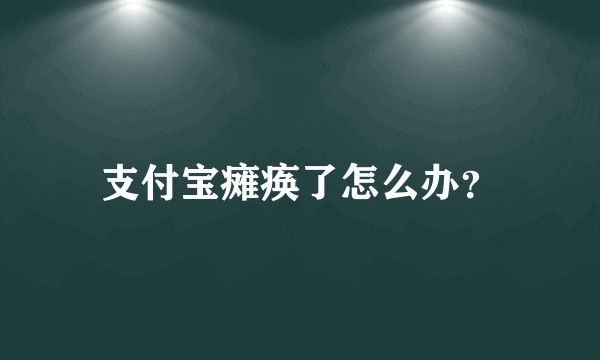 支付宝瘫痪了怎么办?